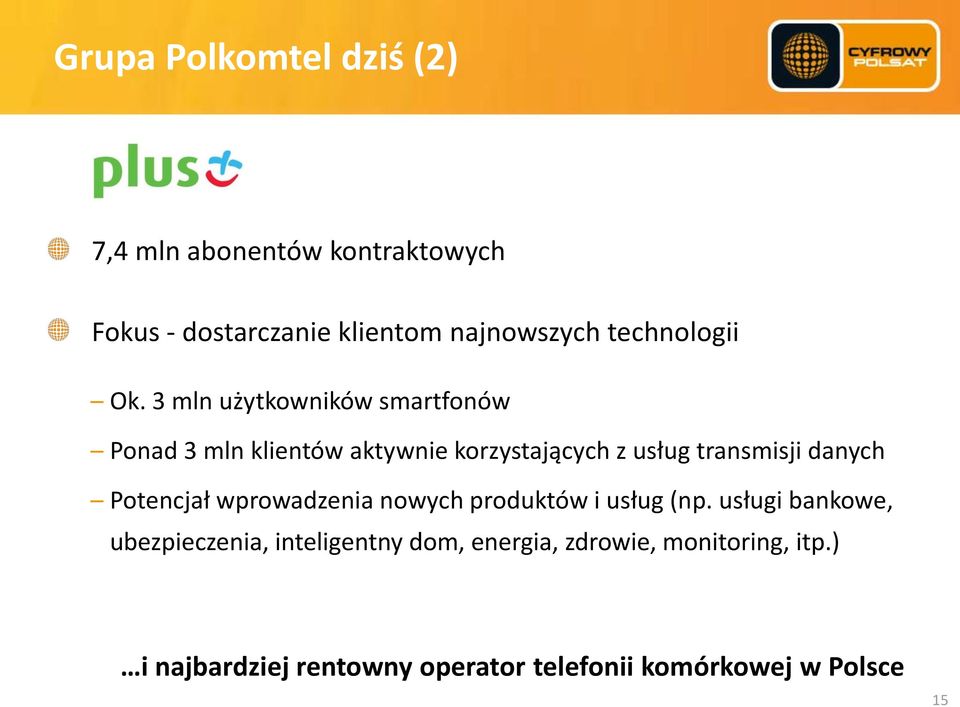 Grupa Polkomtel dziś (2)

CYFROWY POLSAT

plus

7,4 mln abonentów kontraktowych

Fokus - dostarczanie klientom najnowszych technologii

– Ok. 3 mln użytkowników smartfonów

– Ponad 3 mln klientów aktywnie korzystających z usług transmisji danych

– Potencjał wprowadzenia nowych produktów i usług (np. usługi bankowe, ubezpieczenia, inteligentny dom, energia, zdrowie, monitoring, itp.)

…i najbardziej rentowny operator telefonii komórkowej w Polsce

15